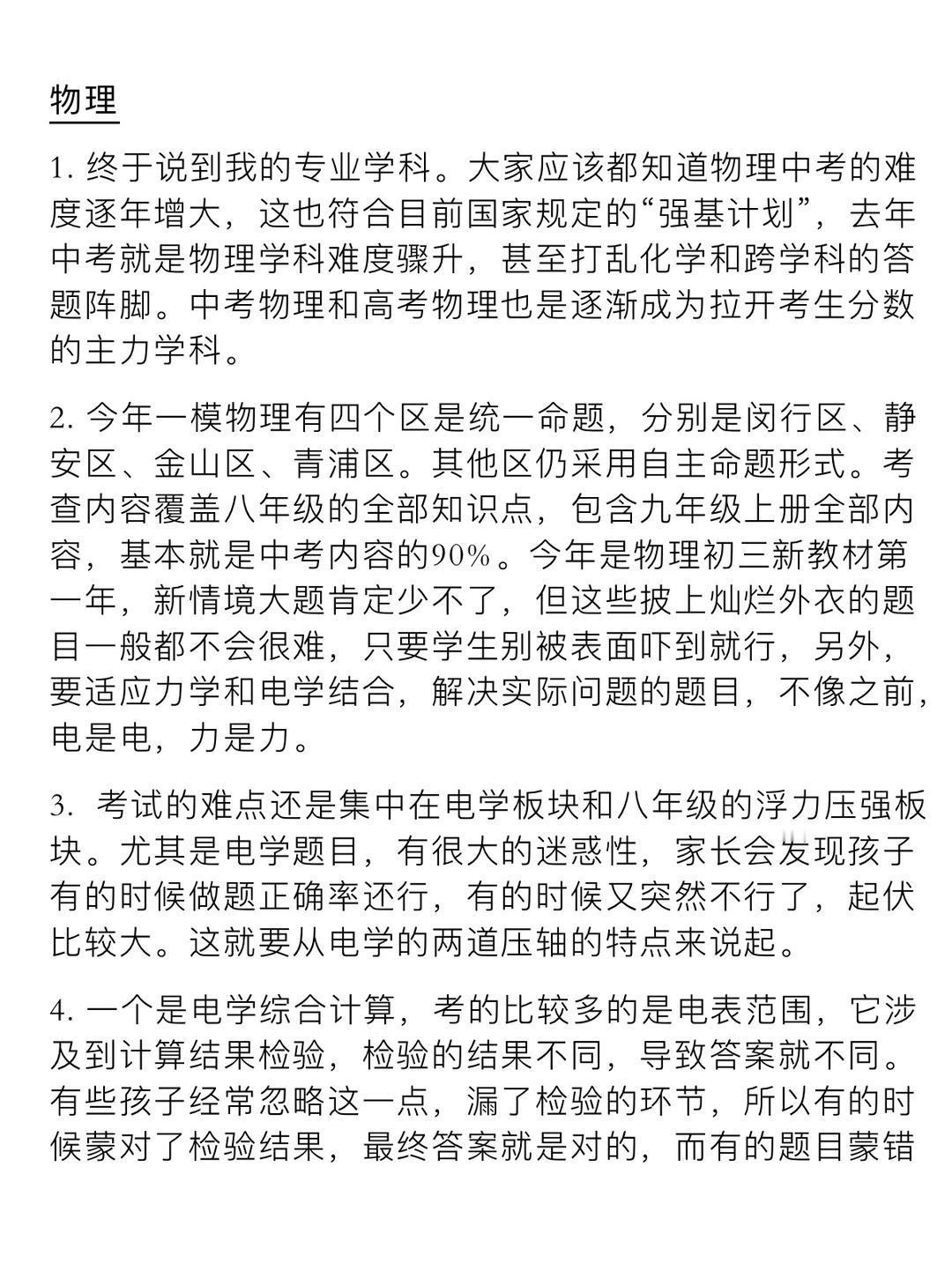 物理

1. 终于说到我的专业学科。大家应该都知道物理中考的难度逐年增大，这也符合目前国家规定的“强基计划”，去年中考就是物理学科难度骤升，甚至打乱化学和跨学科的答题阵脚。中考物理和高考物理也是逐渐成为拉开考生分数的主力学科。

2. 今年一模物理有四个区是统一命题，分别是闵行区、静安区、金山区、青浦区。其他区仍采用自主命题形式。考查内容覆盖八年级的全部知识点，包含九年级上册全部内容，基本就是中考内容的90%。今年是物理初三新教材第一年，新情境大题肯定少不了，但这些披上灿烂外衣的题目一般都不会很难，只要学生别被表面吓到就行，另外，要适应力学和电学结合，解决实际问题的题目，不像之前，电是电，力是力。

3. 考试的难点还是集中在电学板块和八年级的浮力压强板块。尤其是电学题目，有很大的迷惑性，家长会发现孩子有的时候做题正确率还行，有的时候又突然不行了，起伏比较大。这就要从电学的两道压轴的特点来说起。

4. 一个是电学综合计算，考的比较多的是电表范围，它涉及到计算结果检验，检验的结果不同，导致答案就不同。有些孩子经常忽略这一点，漏了检验的环节，所以有的时候蒙对了检验结果，最终答案就是对的，而有的题目蒙错